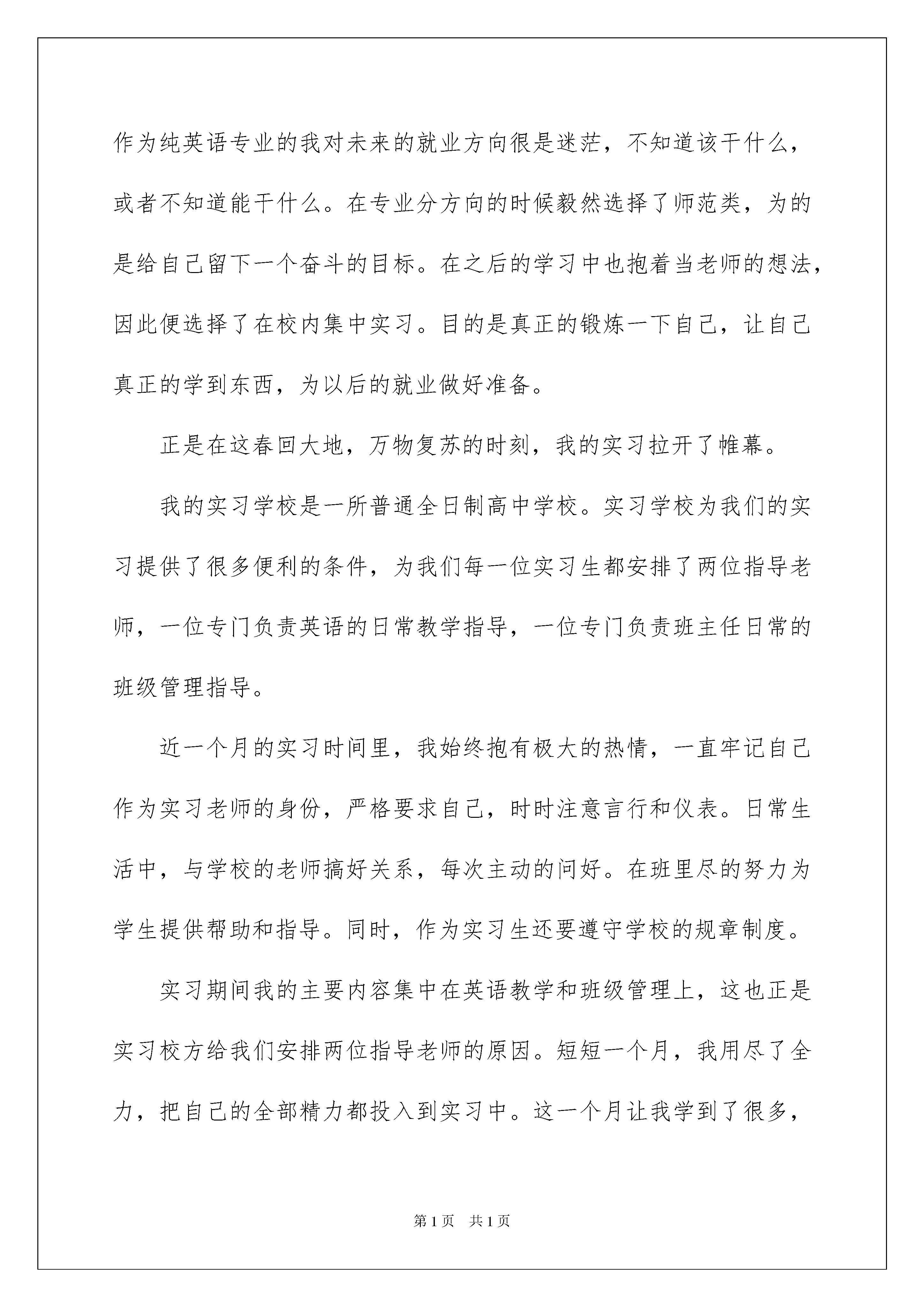 作为纯英语专业的我对未来的就业方向很是迷茫，不知道该干什么，或者不知道能干什么。在专业分方向的时候毅然选择了师范类，为的是给自己留下一个奋斗的目标。在之后的学习中也抱着当老师的想法，因此便选择了在校内集中实习。目的是真正的锻炼一下自己，让自己真正的学到东西，为以后的就业做好准备。

正是在这春回大地，万物复苏的时刻，我的实习拉开了帷幕。

我的实习学校是一所普通全日制高中学校。实习学校为我们的实习提供了很多便利的条件，为我们每一位实习生都安排了两位指导老师，一位专门负责英语的日常教学指导，一位专门负责班主任日常的班级管理指导。

近一个月的实习时间里，我始终抱有极大的热情，一直牢记自己作为实习老师的身份，严格要求自己，时时注意言行和仪表。日常生活中，与学校的老师搞好关系，每次主动的问好。在班里尽的努力为学生提供帮助和指导。同时，作为实习生还要遵守学校的规章制度。

实习期间我的主要内容集中在英语教学和班级管理上，这也正是实习校方给我们安排两位指导老师的原因。短短一个月，我用尽了全力，把自己的全部精力都投入到实习中。这一个月让我学到了很多，

第1页 共1页